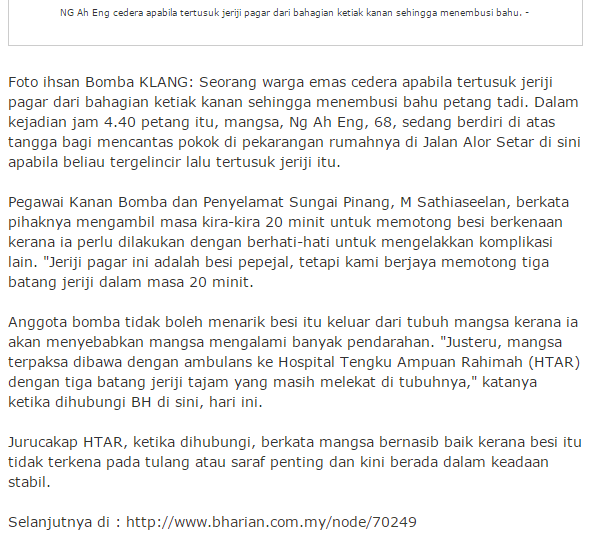 NG Ah Eng cedera apabila tertusuk jeriji pagar dari bahagian ketiak kanan sehingga menembusi bahu. -

Foto ihsan Bomba KLANG: Seorang warga emas cedera apabila tertusuk jeriji pagar dari bahagian ketiak kanan sehingga menembusi bahu petang tadi. Dalam kejadian jam 4.40 petang itu, mangsa, Ng Ah Eng, 68, sedang berdiri di atas tangga bagi mencantas pokok di pekarangan rumahnya di Jalan Alor Setar di sini apabila beliau tergelincir lalu tertusuk jeriji itu.

Pegawai Kanan Bomba dan Penyelamat Sungai Pinang, M Sathiaseelan, berkata pihaknya mengambil masa kira-kira 20 minit untuk memotong besi berkenaan kerana ia perlu dilakukan dengan berhati-hati untuk mengelakkan komplikasi lain. "Jeriji pagar ini adalah besi pepejal, tetapi kami berjaya memotong tiga batang jeriji dalam masa 20 minit.

Anggota bomba tidak boleh menarik besi itu keluar dari tubuh mangsa kerana ia akan menyebabkan mangsa mengalami banyak pendarahan. "Justeru, mangsa terpaksa dibawa dengan ambulans ke Hospital Tengku Ampuan Rahimah (HTAR) dengan tiga batang jeriji tajam yang masih melekat di tubuhnya," katanya ketika dihubungi BH di sini, hari ini.

Jurucakap HTAR, ketika dihubungi, berkata mangsa bernasib baik kerana besi itu tidak terkena pada tulang atau saraf penting dan kini berada dalam keadaan stabil.

Selanjutnya di : http://www.bharian.com.my/node/70249